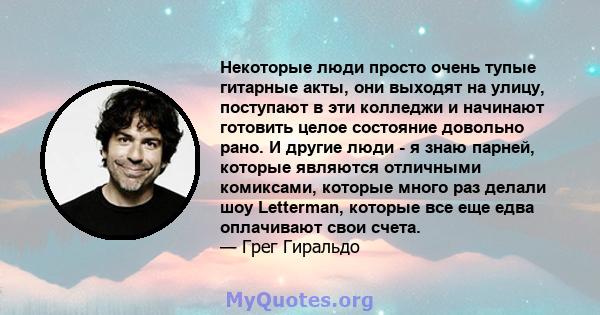 Некоторые люди просто очень тупые гитарные акты, они выходят на улицу, поступают в эти колледжи и начинают готовить целое состояние довольно рано. И другие люди - я знаю парней, которые являются отличными комиксами, которые много раз делали шоу Letterman, которые все еще едва оплачивают свои счета.
— Грег Гиральдо

MyQuotes.org